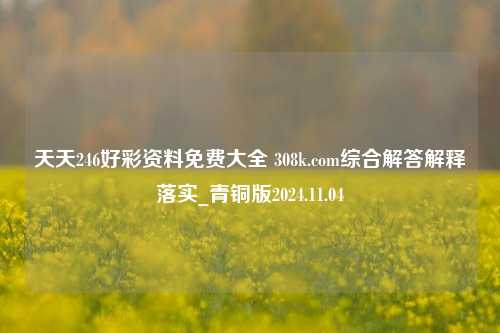 天天246好彩资料免费大全 308k.com综合解答解释落实_青铜版2024.11.04